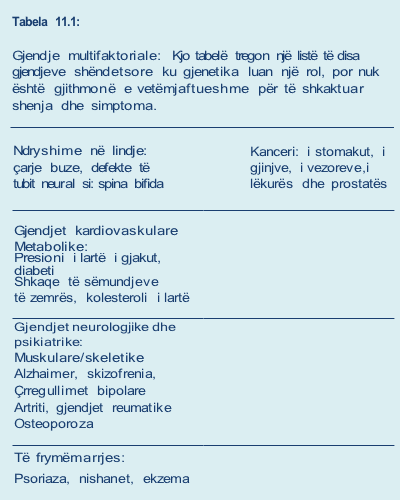 Tabela 11.1:

Gjendje multifaktoriale: Kjo tabelë tregon një listë të disa gjendjeve shëndetsore ku gjenetika luan një rol, por nuk është gjithmonë e vetëmjaftueshme për të shkaktuar shenja dhe simptoma.

Ndryshime në lindje: çarje buze, defekte të tubit neural si: spina bifida

Kanceri: i stomakut, i gjinjve, i vezoreve,i lëkurës dhe prostatës

Gjendjet kardiovaskulare
Metabolike:
Presioni i lartë i gjakut, diabeti
Shkaqe të sëmundjeve të zemrës, kolesteroli i lartë

Gjendjet neurologjike dhe psikiatrike:
Muskulare/skeletike
Alzhaimer, skizofrenia,
Çrregullimet bipolare
Artriti, gjendjet reumatike
Osteoporoza

Të frymëmarrjes:
Psoriaza, nishanet, ekzema